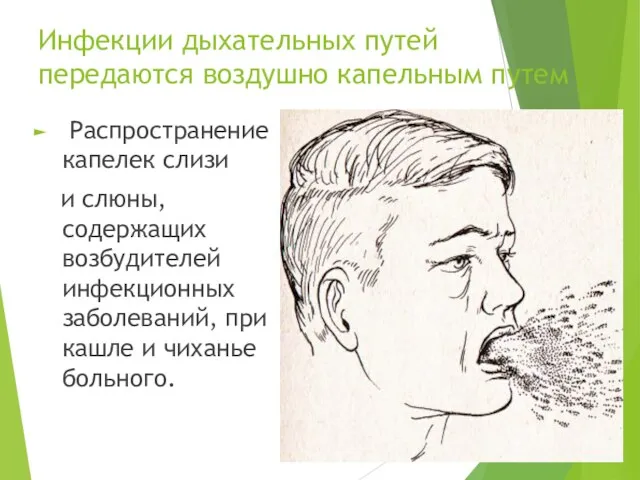 Инфекции дыхательных путей передаются воздушно капельным путем

► Распространение капелек слизи

и слюны, содержащих возбудителей инфекционных заболеваний, при кашле и чиханье больного.